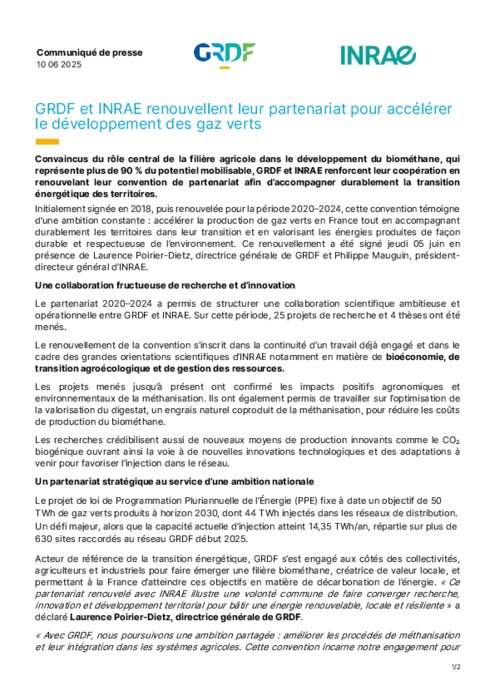 Communiqué de presse
10 06 2025

GRDF

INRAE

GRDF et INRAE renouvellent leur partenariat pour accélérer le développement des gaz verts

Convaincus du rôle central de la filière agricole dans le développement du biométhane, qui représente plus de 90 % du potentiel mobilisable, GRDF et INRAE renforcent leur coopération en renouvelant leur convention de partenariat afin d'accompagner durablement la transition énergétique des territoires.

Initialement signée en 2018, puis renouvelée pour la période 2020–2024, cette convention témoigne d'une ambition constante : accélérer la production de gaz verts en France tout en accompagnant durablement les territoires dans leur transition et en valorisant les énergies produites de façon durable et respectueuse de l'environnement. Ce renouvellement a été signé jeudi 05 juin en présence de Laurence Poirier-Dietz, directrice générale de GRDF et Philippe Mauguin, président-directeur général d'INRAE.

Une collaboration fructueuse de recherche et d'innovation

Le partenariat 2020–2024 a permis de structurer une collaboration scientifique ambitieuse et opérationnelle entre GRDF et INRAE. Sur cette période, 25 projets de recherche et 4 thèses ont été menés.

Le renouvellement de la convention s'inscrit dans la continuité d'un travail déjà engagé et dans le cadre des grandes orientations scientifiques d'INRAE notamment en matière de bioéconomie, de transition agroécologique et de gestion des ressources.

Les projets menés jusqu'à présent ont confirmé les impacts positifs agronomiques et environnementaux de la méthanisation. Ils ont également permis de travailler sur l'optimisation de la valorisation du digestat, un engrais naturel coproduit de la méthanisation, pour réduire les coûts de production du biométhane.

Les recherches crédibilisent aussi de nouveaux moyens de production innovants comme le $CO_2$ biogénique ouvrant ainsi la voie à de nouvelles innovations technologiques et des adaptations à venir pour favoriser l'injection dans le réseau.

Un partenariat stratégique au service d'une ambition nationale

Le projet de loi de Programmation Pluriannuelle de l'Énergie (PPE) fixe à date un objectif de 50 TWh de gaz verts produits à horizon 2030, dont 44 TWh injectés dans les réseaux de distribution. Un défi majeur, alors que la capacité actuelle d'injection atteint 14,35 TWh/an, répartie sur plus de 630 sites raccordés au réseau GRDF début 2025.

Acteur de référence de la transition énergétique, GRDF s'est engagé aux côtés des collectivités, agriculteurs et industriels pour faire émerger une filière biométhane, créatrice de valeur locale, et permettant à la France d'atteindre ces objectifs en matière de décarbonation de l'énergie. « Ce partenariat renouvelé avec INRAE illustre une volonté commune de faire converger recherche, innovation et développement territorial pour bâtir une énergie renouvelable, locale et résiliente » a déclaré Laurence Poirier-Dietz, directrice générale de GRDF.

« Avec GRDF, nous poursuivons une ambition partagée : améliorer les procédés de méthanisation et leur intégration dans les systèmes agricoles. Cette convention incarne notre engagement pour

1/2